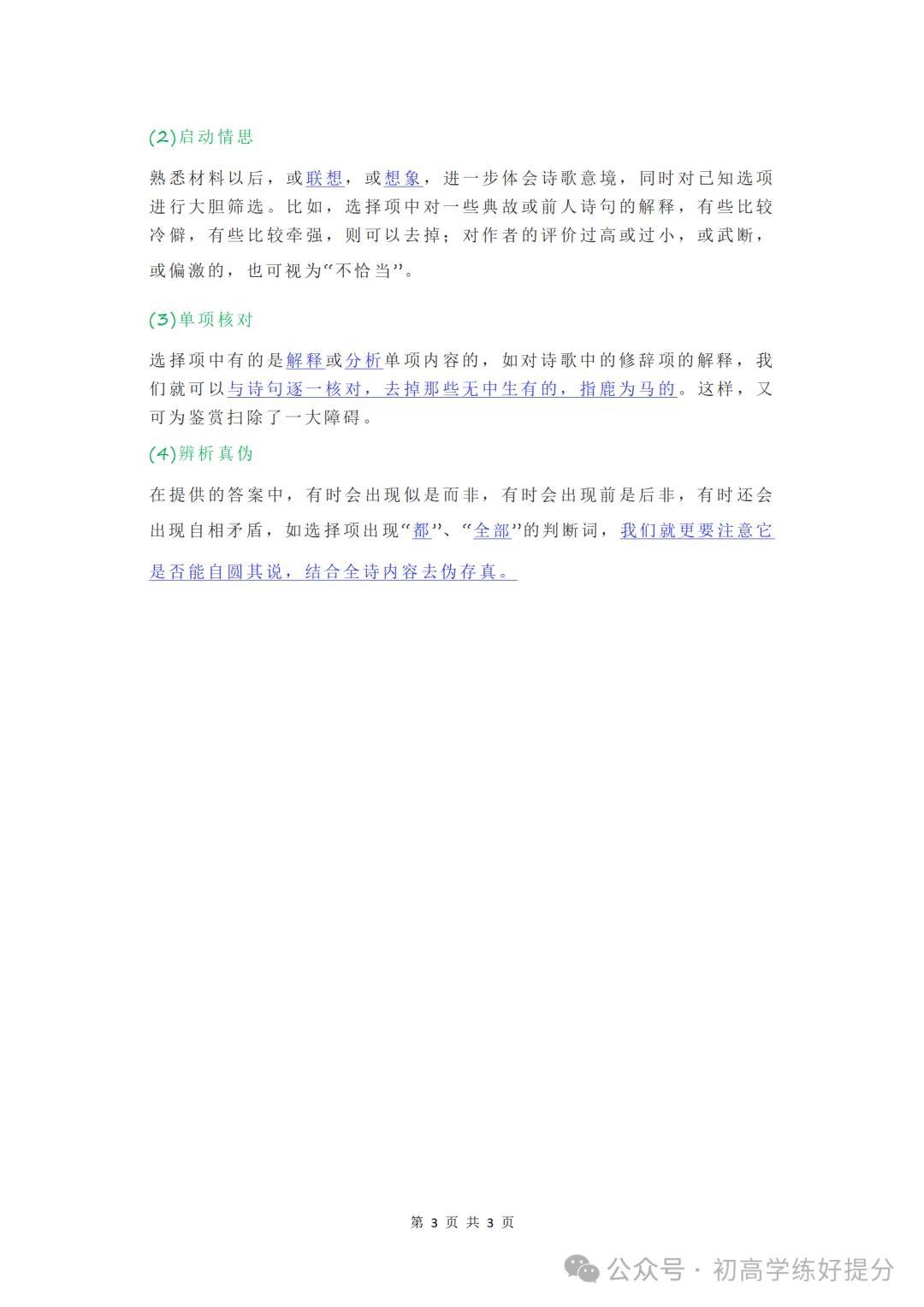 (2)启动情思

熟悉材料以后，或联想，或想象，进一步体会诗歌意境，同时对已知选项进行大胆筛选。比如，选择项中对一些典故或前人诗句的解释，有些比较冷僻，有些比较牵强，则可以去掉；对作者的评价过高或过小，或武断，或偏激的，也可视为“不恰当”。

(3)单项核对

选择项中有的是解释或分析单项内容的，如对诗歌中的修辞项的解释，我们就可以与诗句逐一核对，去掉那些无中生有的，指鹿为马的。这样，又可为鉴赏扫除了一大障碍。

(4)辨析真伪

在提供的答案中，有时会出现似是而非，有时会出现前是后非，有时还会出现自相矛盾，如选择项出现“都”、“全部”的判断词，我们就更要注意它是否能自圆其说，结合全诗内容去伪存真。

第 3 页 共 3 页

公众号 · 初高学练好提分